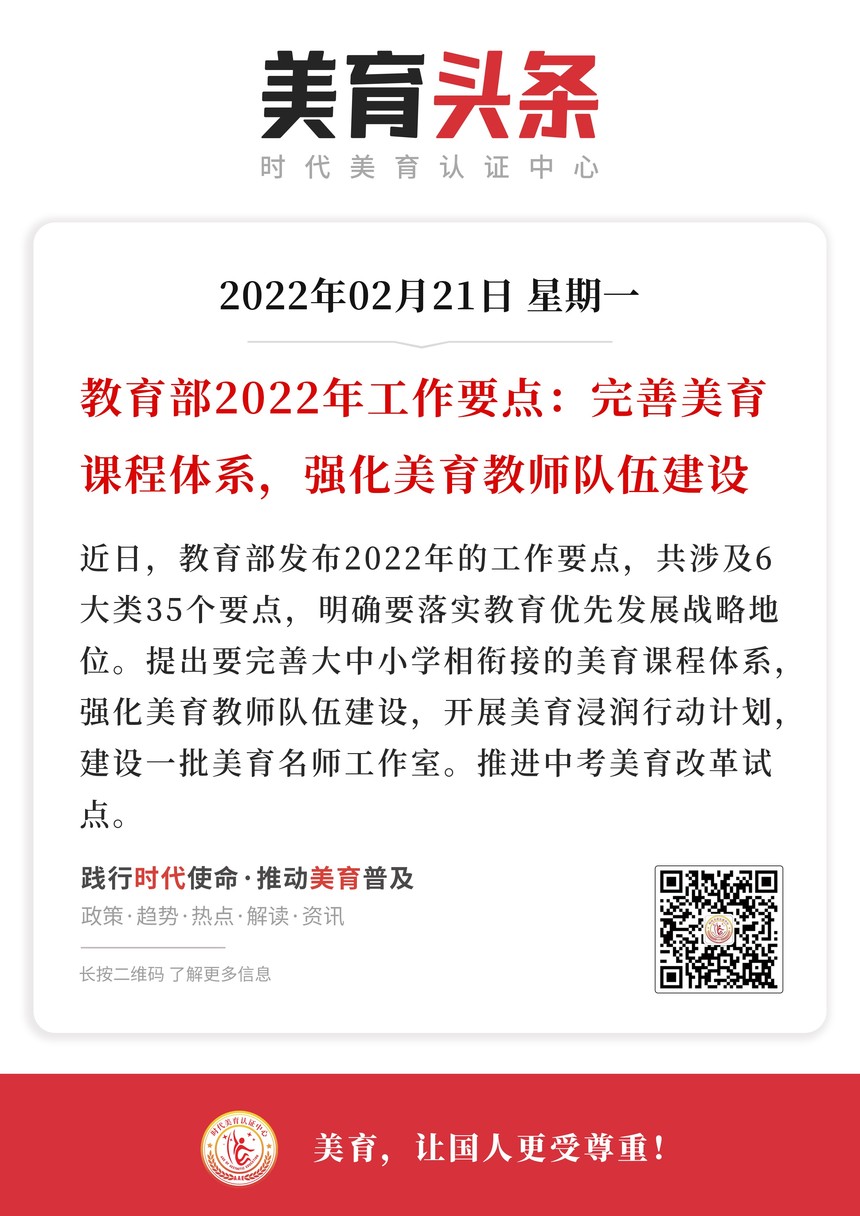 美育头条
时代美育认证中心

2022年02月21日 星期一

教育部2022年工作要点：完善美育课程体系，强化美育教师队伍建设

近日，教育部发布2022年的工作要点，共涉及6大类35个要点，明确要落实教育优先发展战略地位。提出要完善大中小学相衔接的美育课程体系，强化美育教师队伍建设，开展美育浸润行动计划，建设一批美育名师工作室。推进中考美育改革试点。

践行时代使命·推动美育普及
政策·趋势·热点·解读·资讯

长按二维码 了解更多信息

时代美育认证中心

美育，让国人更受尊重！